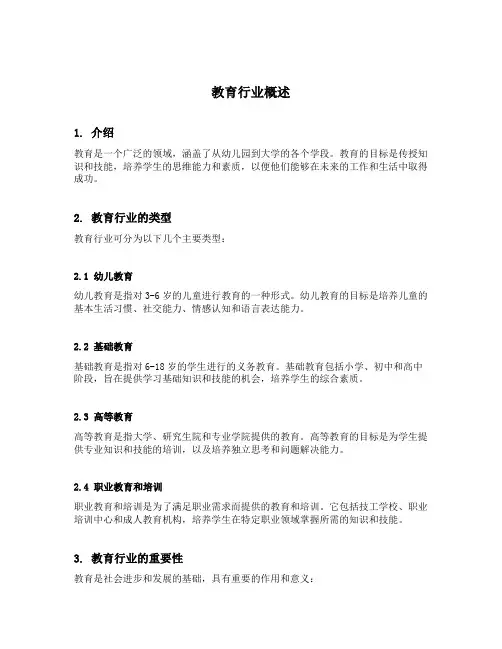 教育行业概述

1. 介绍

教育是一个广泛的领域，涵盖了从幼儿园到大学的各个学段。教育的目标是传授知识和技能，培养学生的思维能力和素质，以便他们能够在未来的工作和生活中取得成功。

2. 教育行业的类型

教育行业可分为以下几个主要类型：

2.1 幼儿教育

幼儿教育是指对 3-6 岁的儿童进行教育的一种形式。幼儿教育的目标是培养儿童的基本生活习惯、社交能力、情感认知和语言表达能力。

2.2 基础教育

基础教育是指对 6-18 岁的学生进行的义务教育。基础教育包括小学、初中和高中阶段，旨在提供学习基础知识和技能的机会，培养学生的综合素质。

2.3 高等教育

高等教育是指大学、研究生院和专业学院提供的教育。高等教育的目标是为学生提供专业知识和技能的培训，以及培养独立思考和问题解决能力。

2.4 职业教育和培训

职业教育和培训是为了满足职业需求而提供的教育和培训。它包括技工学校、职业培训中心和成人教育机构，培养学生在特定职业领域掌握所需的知识和技能。

3. 教育行业的重要性

教育是社会进步和发展的基础，具有重要的作用和意义：